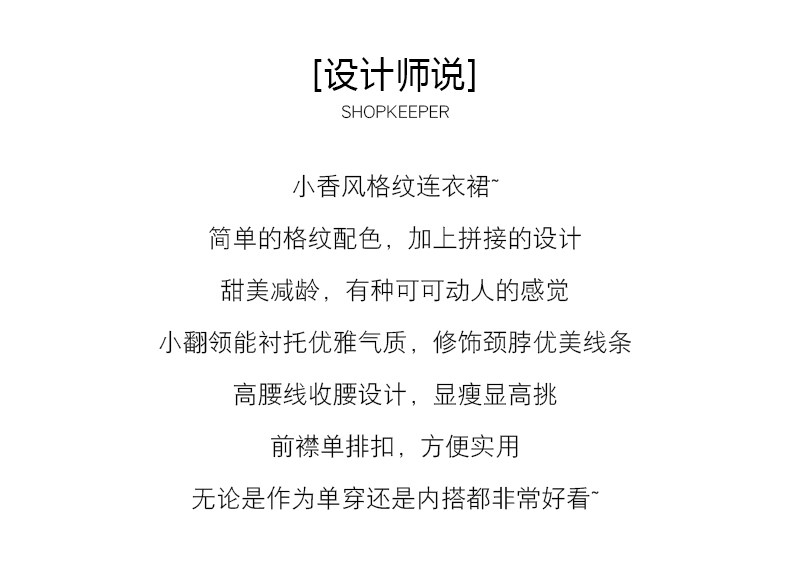 [设计师说]
SHOPKEEPER

小香风格纹连衣裙~

简单的格纹配色，加上拼接的设计

甜美减龄，有种可可动人的感觉

小翻领能衬托优雅气质，修饰颈脖优美线条

高腰线收腰设计，显瘦显高挑

前襟单排扣，方便实用

无论是作为单穿还是内搭都非常好看~